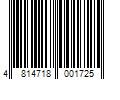 4 814718 001725